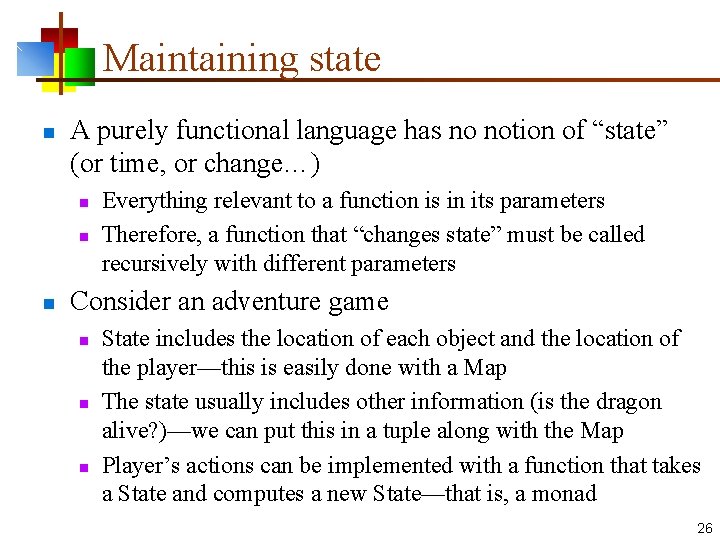 Maintaining state

A purely functional language has no notion of “state” (or time, or change…)

Everything relevant to a function is in its parameters

Therefore, a function that “changes state” must be called recursively with different parameters

Consider an adventure game

State includes the location of each object and the location of the player—this is easily done with a Map

The state usually includes other information (is the dragon alive?)—we can put this in a tuple along with the Map

Player’s actions can be implemented with a function that takes a State and computes a new State—that is, a monad

26